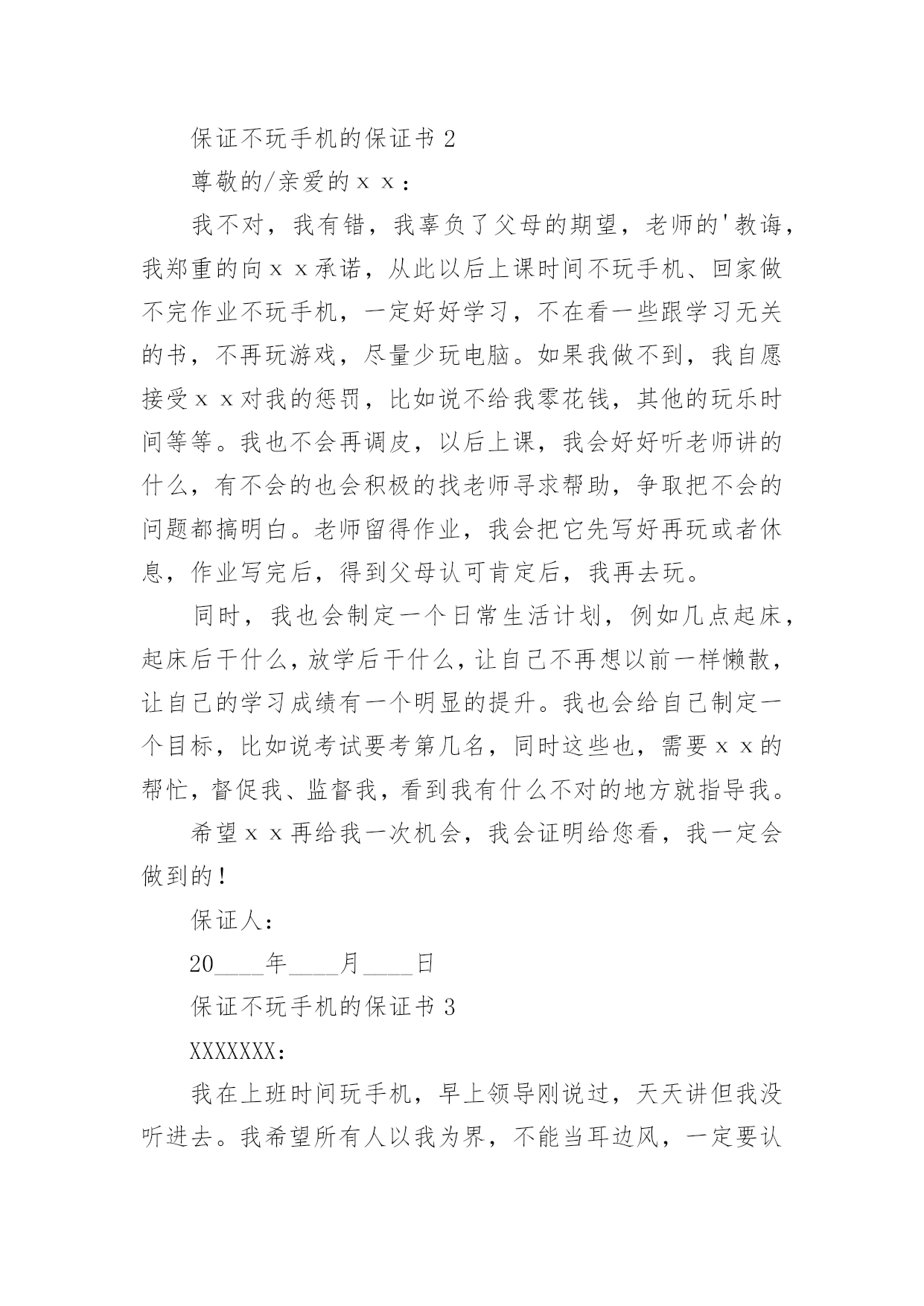 保证不玩手机的保证书 2

尊敬的/亲爱的ｘｘ：

我不对，我有错，我辜负了父母的期望，老师的'教诲，我郑重的向ｘｘ承诺，从此以后上课时间不玩手机、回家做不完作业不玩手机，一定好好学习，不在看一些跟学习无关的书，不再玩游戏，尽量少玩电脑。如果我做不到，我自愿接受ｘｘ对我的惩罚，比如说不给我零花钱，其他的玩乐时间等等。我也不会再调皮，以后上课，我会好好听老师讲的什么，有不会的也会积极的找老师寻求帮助，争取把不会的问题都搞明白。老师留得作业，我会把它先写好再玩或者休息，作业写完后，得到父母认可肯定后，我再去玩。

同时，我也会制定一个日常生活计划，例如几点起床，起床后干什么，放学后干什么，让自己不再想以前一样懒散，让自己的学习成绩有一个明显的提升。我也会给自己制定一个目标，比如说考试要考第几名，同时这些也，需要ｘｘ的帮忙，督促我、监督我，看到我有什么不对的地方就指导我。

希望ｘｘ再给我一次机会，我会证明给您看，我一定会做到的！

保证人：

20____年____月____日

保证不玩手机的保证书 3

XXXXXXX：

我在上班时间玩手机，早上领导刚说过，天天讲但我没听进去。我希望所有人以我为界，不能当耳边风，一定要认